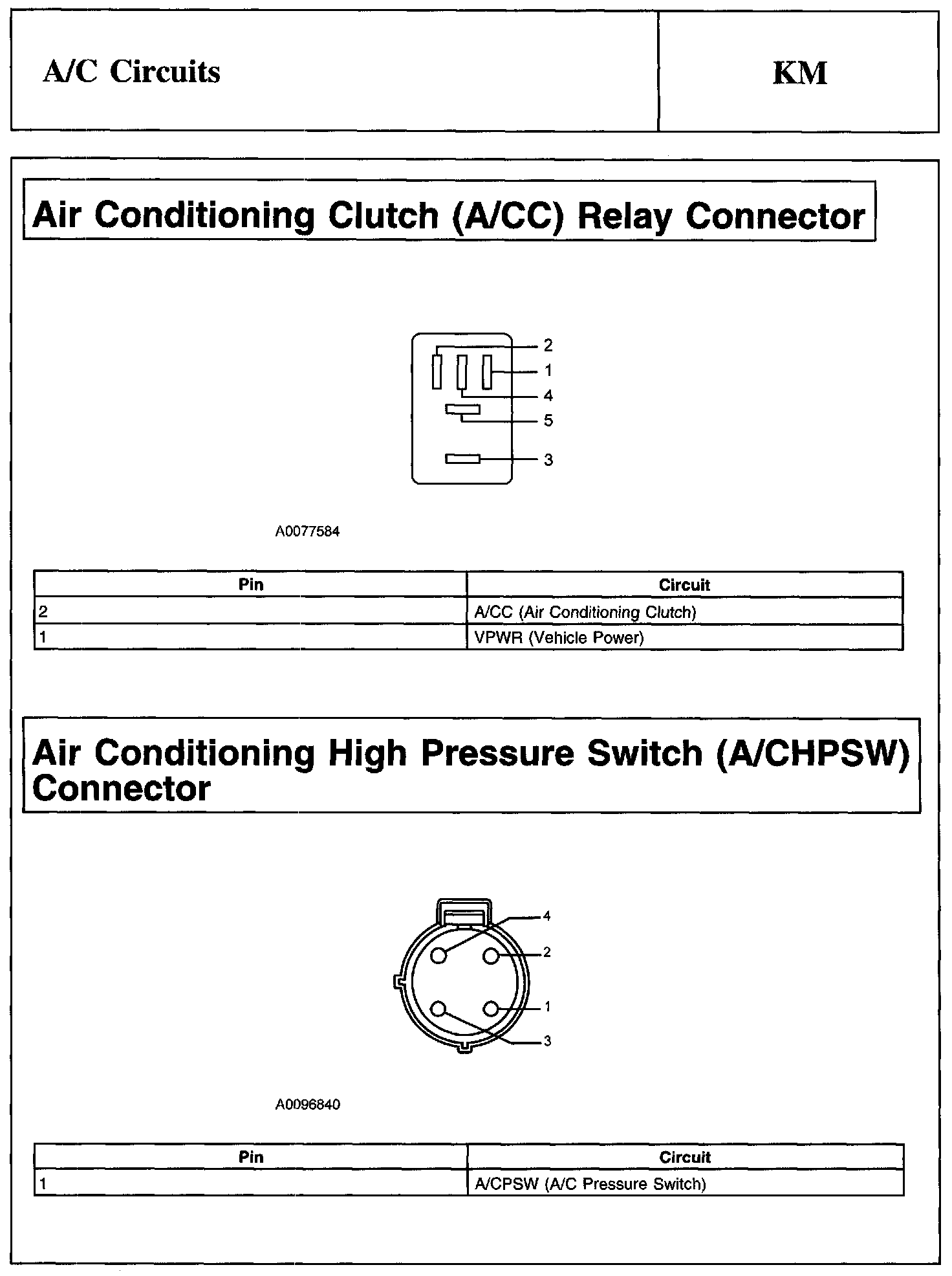 A/C Circuits

KM

Air Conditioning Clutch (A/CC) Relay Connector

2
1
4
5
3

A0077584

| Pin | Circuit |
|---|---|
| 2 | A/CC (Air Conditioning Clutch) |
| 1 | VPWR (Vehicle Power) |

Air Conditioning High Pressure Switch (A/CHPSW) Connector

4
2
1
3

A0096840

| Pin | Circuit |
|---|---|
| 1 | A/CPSW (A/C Pressure Switch) |